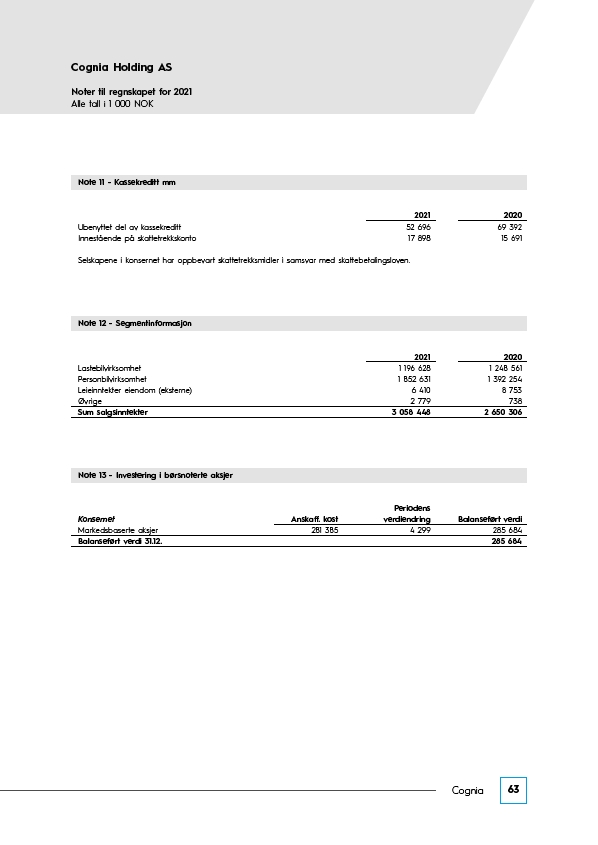 Cognia Holding AS

Noter til regnskapet for 2021
Alle tall i 1 000 NOK

Note 11 - Kassekreditt mm

| | 2021 | 2020 |
|---|---|---|
| Ubenyttet del av kassekreditt | 52 696 | 69 392 |
| Innestående på skattetrekkskonto | 17 898 | 15 691 |

Selskapene i konsernet har oppbevart skattetrekksmidler i samsvar med skattebetalingsloven.

Note 12 - Segmentinformasjon

| | 2021 | 2020 |
|---|---|---|
| Lastebilvirksomhet | 1 196 628 | 1 248 561 |
| Personbilvirksomhet | 1 852 631 | 1 392 254 |
| Leieinntekter eiendom (eksterne) | 6 410 | 8 753 |
| Øvrige | 2 779 | 738 |
| Sum salgsinntekter | 3 058 448 | 2 650 306 |

Note 13 - Investering i børsnoterte aksjer

| Konsernet | Anskaff. kost | Periodens verdiendring | Balanseført verdi |
|---|---|---|---|
| Markedsbaserte aksjer | 281 385 | 4 299 | 285 684 |
| Balanseført verdi 31.12. | | | 285 684 |

Cognia 63